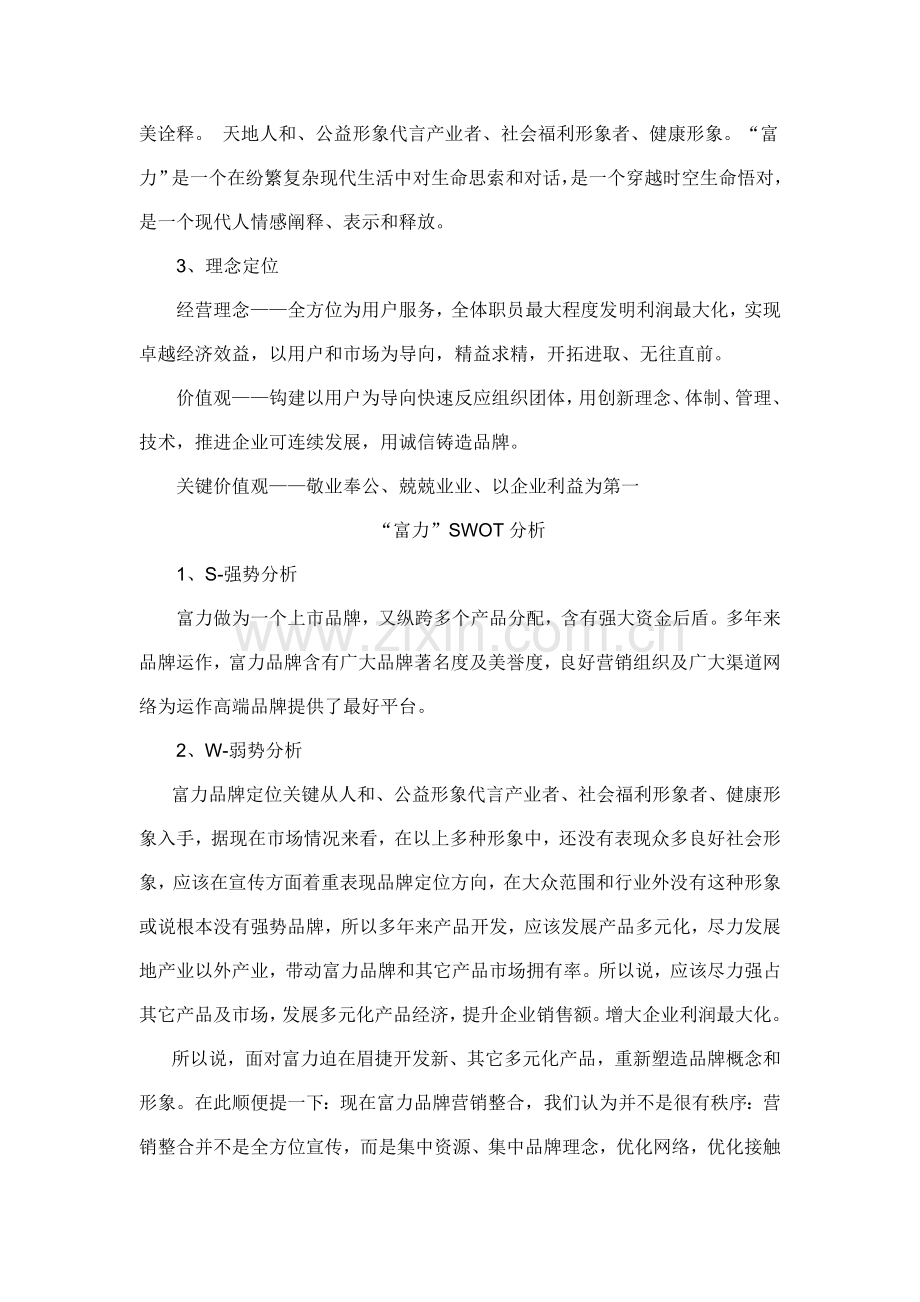 美诠释。 天地人和、公益形象代言产业者、社会福利形象者、健康形象。“富力”是一个在纷繁复杂现代生活中对生命思索和对话，是一个穿越时空生命悟对，是一个现代人情感阐释、表示和释放。

3、理念定位

经营理念——全方位为用户服务，全体职员最大程度发明利润最大化，实现卓越经济效益，以用户和市场为导向，精益求精，开拓进取、无往直前。

价值观——钩建以用户为导向快速反应组织团体，用创新理念、体制、管理、技术，推进企业可连续发展，用诚信铸造品牌。

关键价值观——敬业奉公、兢兢业业、以企业利益为第一

“富力”SWOT分析

1、S-强势分析

富力做为一个上市品牌，又纵跨多个产品分配，含有强大资金后盾。多年来品牌运作，富力品牌含有广大品牌著名度及美誉度，良好营销组织及广大渠道网络为运作高端品牌提供了最好平台。

2、W-弱势分析

富力品牌定位关键从人和、公益形象代言产业者、社会福利形象者、健康形象入手，据现在市场情况来看，在以上多种形象中，还没有表现众多良好社会形象，应该在宣传方面着重表现品牌定位方向，在大众范围和行业外没有这种形象或说根本没有强势品牌，所以多年来产品开发，应该发展产品多元化，尽力发展地产业以外产业，带动富力品牌和其它产品市场拥有率。所以说，应该尽力强占其它产品及市场，发展多元化产品经济，提升企业销售额。增大企业利润最大化。

所以说，面对富力迫在眉捷开发新、其它多元化产品，重新塑造品牌概念和形象。在此顺便提一下：现在富力品牌营销整合，我们认为并不是很有秩序：营销整合并不是全方位宣传，而是集中资源、集中品牌理念，优化网络，优化接触

www.zixin.com.cn